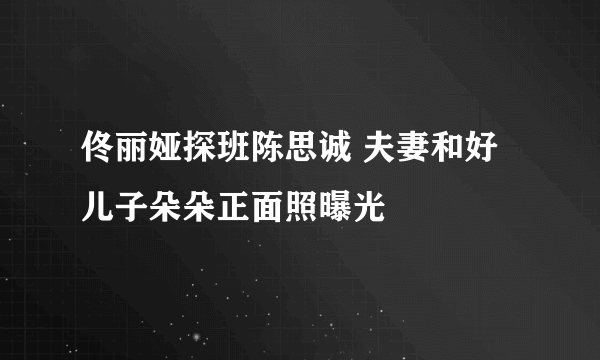 佟丽娅探班陈思诚 夫妻和好儿子朵朵正面照曝光